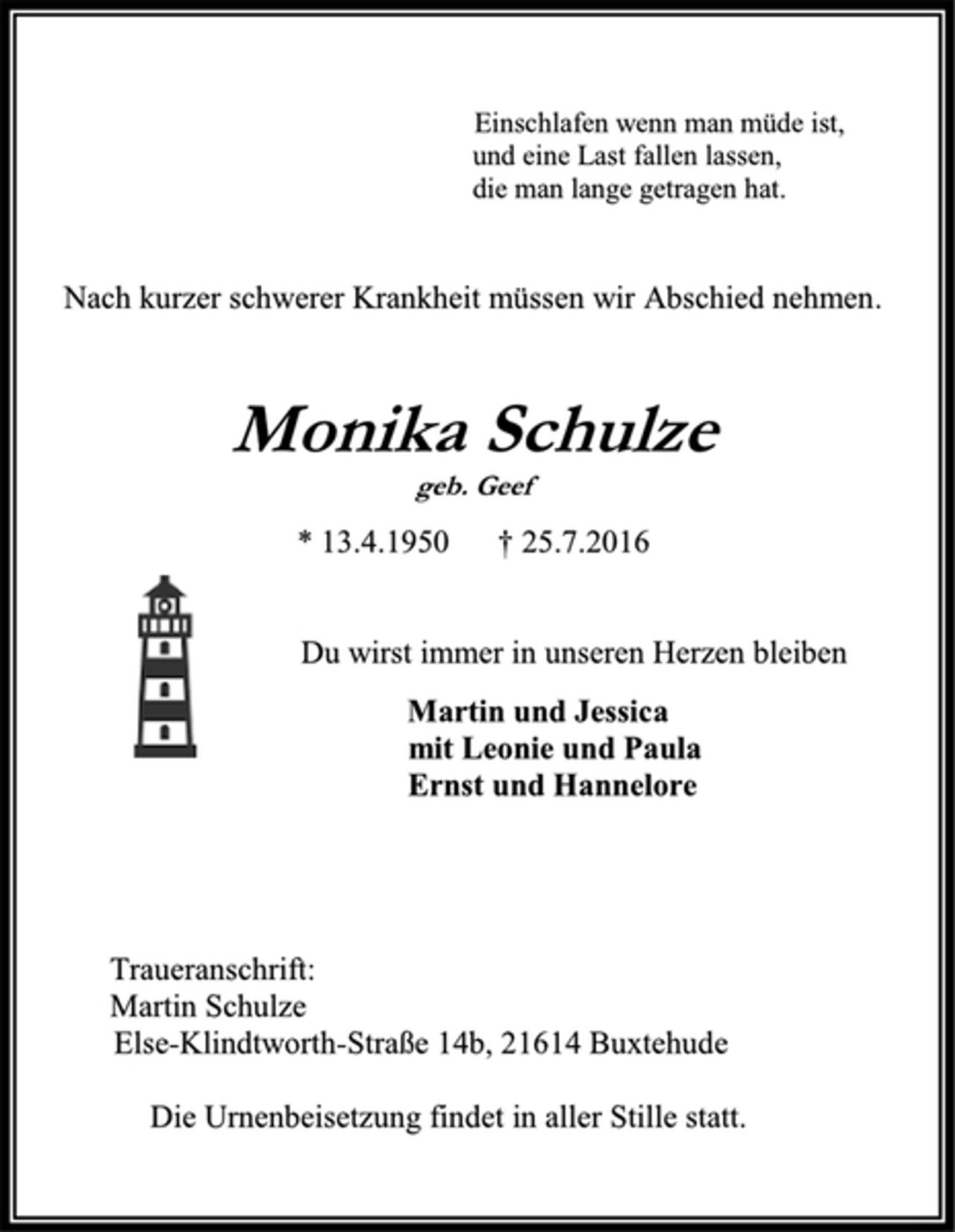 Einschlafen wenn man müde ist,
und eine Last fallen lassen,
die man lange getragen hat.

Nach kurzer schwerer Krankheit müssen wir Abschied nehmen.

Monika Schulze
geb. Geef

* 13.4.1950 † 25.7.2016

Du wirst immer in unseren Herzen bleiben

Martin und Jessica
mit Leonie und Paula
Ernst und Hannelore

Traueranschrift:
Martin Schulze
Else-Klindtworth-Straße 14b, 21614 Buxtehude

Die Urnenbeisetzung findet in aller Stille statt.